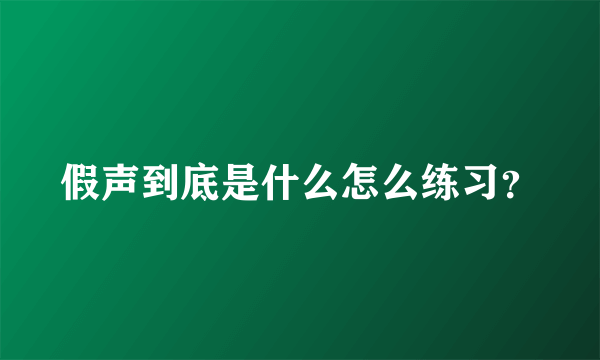 假声到底是什么怎么练习？